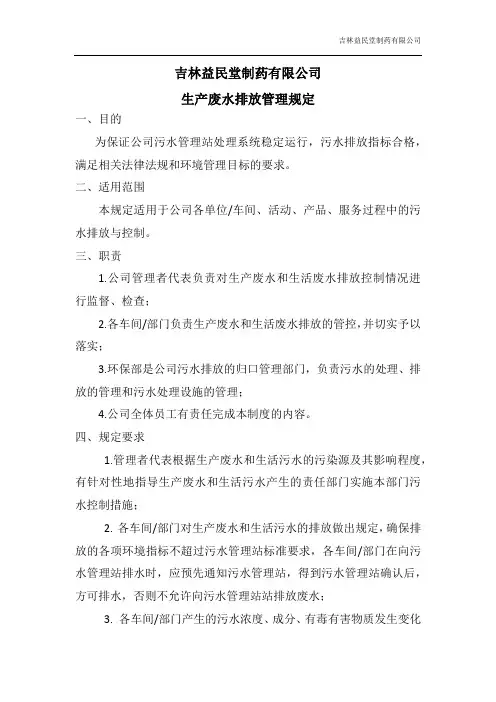 吉林益民堂制药有限公司

吉林益民堂制药有限公司

生产废水排放管理规定

一、目的

为保证公司污水管理站处理系统稳定运行，污水排放指标合格，满足相关法律法规和环境管理目标的要求。

二、适用范围

本规定适用于公司各单位/车间、活动、产品、服务过程中的污水排放与控制。

三、职责

1.公司管理者代表负责对生产废水和生活废水排放控制情况进行监督、检查；

2.各车间/部门负责生产废水和生活废水排放的管控，并切实予以落实；

3.环保部是公司污水排放的归口管理部门，负责污水的处理、排放的管理和污水处理设施的管理；

4.公司全体员工有责任完成本制度的内容。

四、规定要求

1.管理者代表根据生产废水和生活污水的污染源及其影响程度，有针对性地指导生产废水和生活污水产生的责任部门实施本部门污水控制措施；

2. 各车间/部门对生产废水和生活污水的排放做出规定，确保排放的各项环境指标不超过污水管理站标准要求，各车间/部门在向污水管理站排水时，应预先通知污水管理站，得到污水管理站确认后，方可排水，否则不允许向污水管理站排放废水；

3. 各车间/部门产生的污水浓度、成分、有毒有害物质发生变化